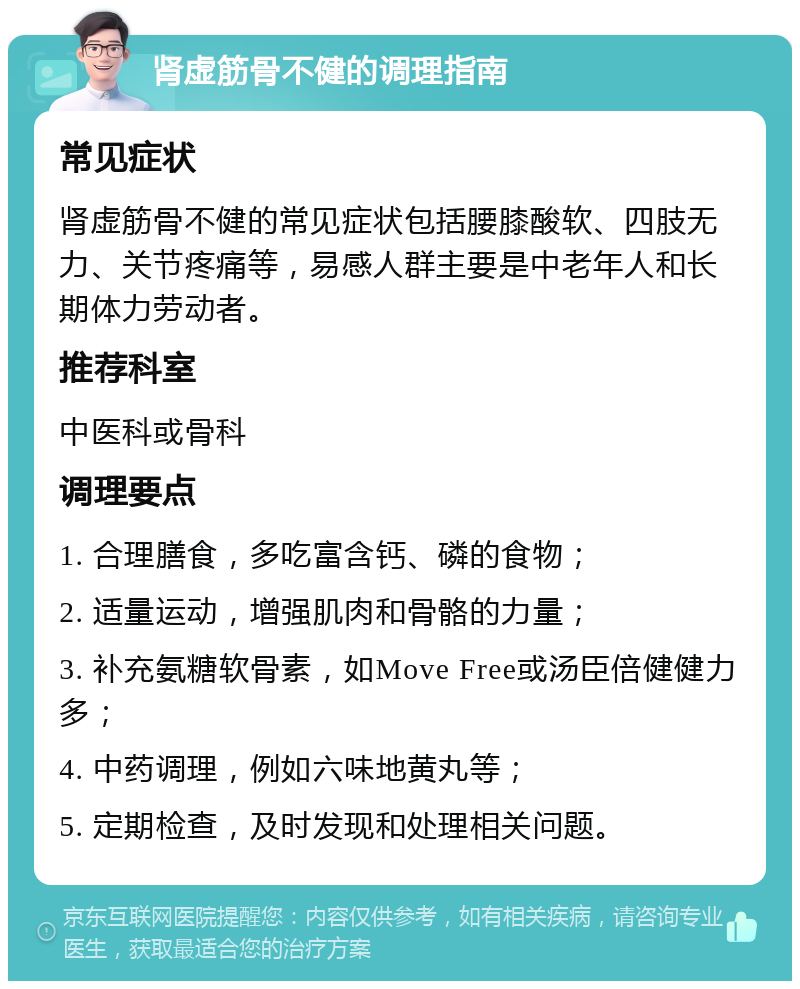 肾虚筋骨不健的调理指南

常见症状

肾虚筋骨不健的常见症状包括腰膝酸软、四肢无力、关节疼痛等，易感人群主要是中老年人和长期体力劳动者。

推荐科室

中医科或骨科

调理要点

1. 合理膳食，多吃富含钙、磷的食物；

2. 适量运动，增强肌肉和骨骼的力量；

3. 补充氨糖软骨素，如Move Free或汤臣倍健健力多；

4. 中药调理，例如六味地黄丸等；

5. 定期检查，及时发现和处理相关问题。

京东互联网医院提醒您：内容仅供参考，如有相关疾病，请咨询专业医生，获取最适合您的治疗方案